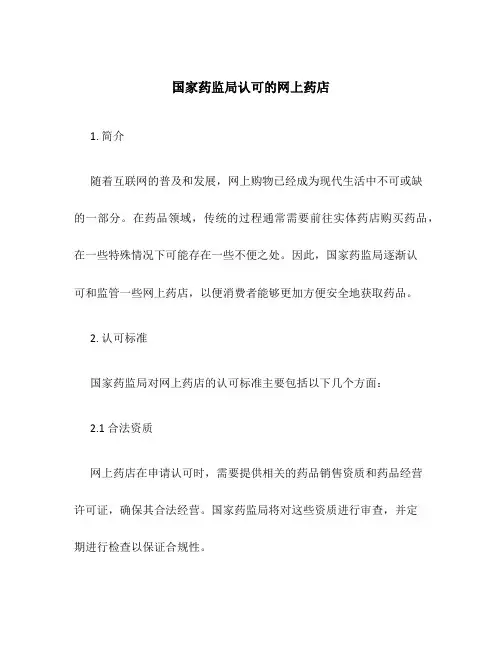 国家药监局认可的网上药店

1. 简介

随着互联网的普及和发展，网上购物已经成为现代生活中不可或缺的一部分。在药品领域，传统的过程通常需要前往实体药店购买药品，在一些特殊情况下可能存在一些不便之处。因此，国家药监局逐渐认可和监管一些网上药店，以便消费者能够更加方便安全地获取药品。

2. 认可标准

国家药监局对网上药店的认可标准主要包括以下几个方面：

2.1 合法资质

网上药店在申请认可时，需要提供相关的药品销售资质和药品经营许可证，确保其合法经营。国家药监局将对这些资质进行审查，并定期进行检查以保证合规性。